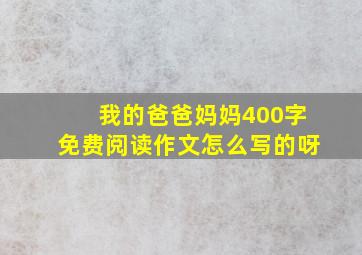 我的爸爸妈妈400字
免费阅读作文怎么写的呀